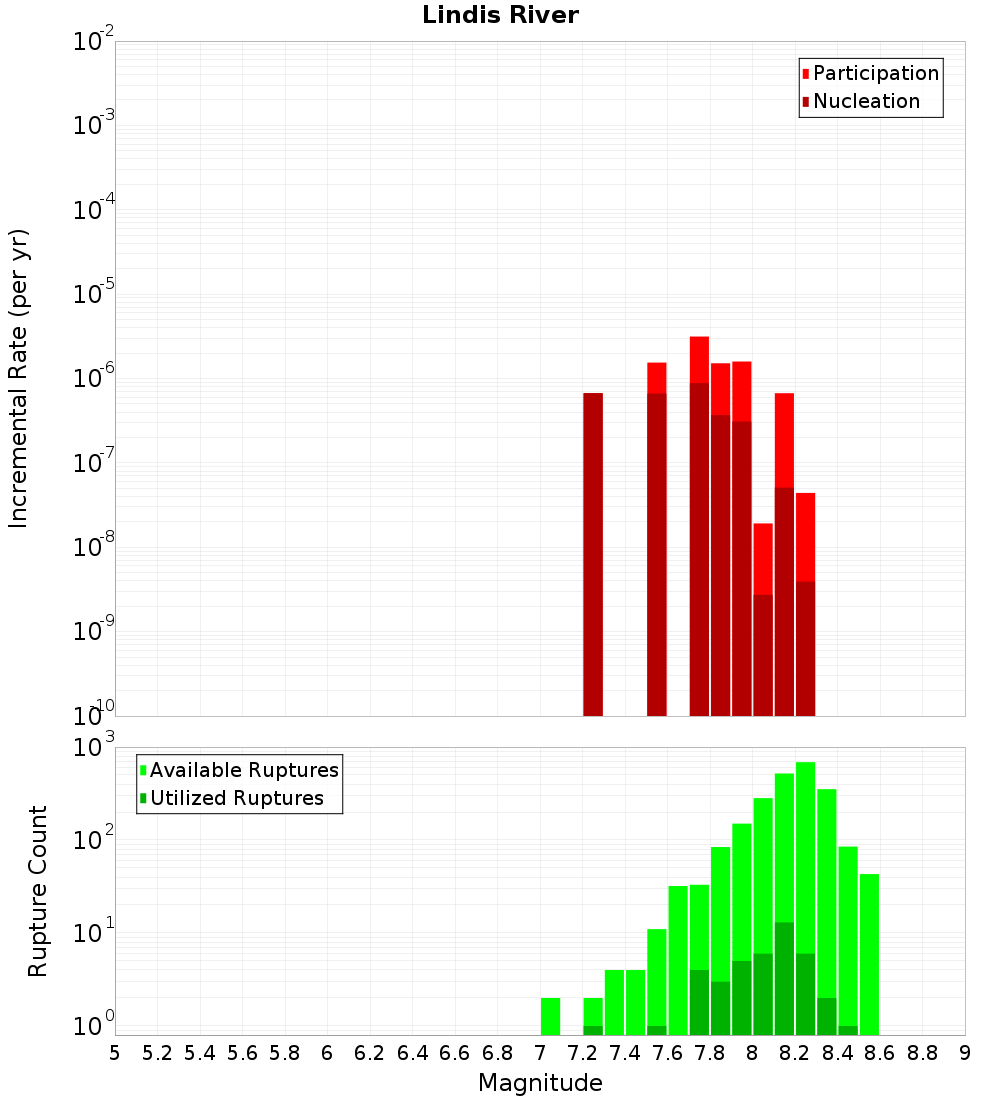 Lindis River

Participation
Nucleation

Incremental Rate (per yr)

$10^{-2}$
$10^{-3}$
$10^{-4}$
$10^{-5}$
$10^{-6}$
$10^{-7}$
$10^{-8}$
$10^{-9}$
$10^{-10}$

Available Ruptures
Utilized Ruptures

Rupture Count

$10^{3}$
$10^{2}$
$10^{1}$
$10^{0}$

5 5.2 5.4 5.6 5.8 6 6.2 6.4 6.6 6.8 7 7.2 7.4 7.6 7.8 8 8.2 8.4 8.6 8.8 9

Magnitude